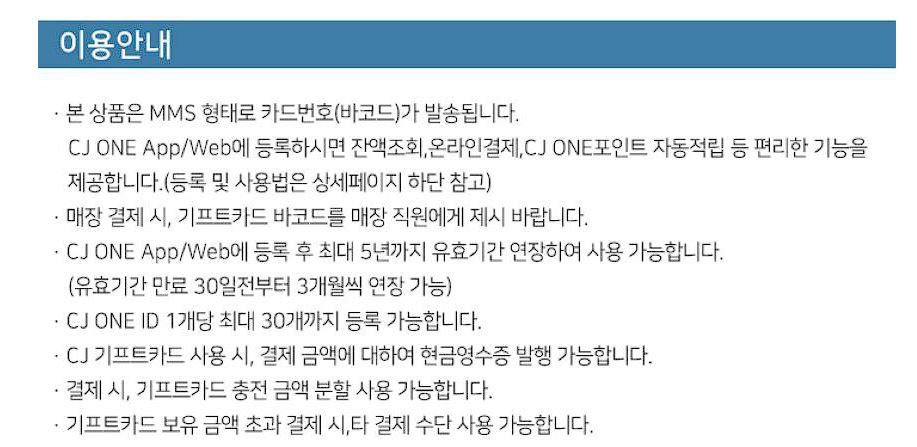 이용안내

· 본 상품은 MMS 형태로 카드번호(바코드)가 발송됩니다. CJ ONE App/Web에 등록하시면 잔액조회,온라인결제,CJ ONE포인트 자동적립 등 편리한 기능을 제공합니다.(등록 및 사용법은 상세페이지 하단 참고)

· 매장 결제 시, 기프트카드 바코드를 매장 직원에게 제시 바랍니다.

· CJ ONE App/Web에 등록 후 최대 5년까지 유효기간 연장하여 사용 가능합니다. (유효기간 만료 30일전부터 3개월씩 연장 가능)

· CJ ONE ID 1개당 최대 30개까지 등록 가능합니다.

· CJ 기프트카드 사용 시, 결제 금액에 대하여 현금영수증 발행 가능합니다.

· 결제 시, 기프트카드 충전 금액 분할 사용 가능합니다.

· 기프트카드 보유 금액 초과 결제 시,타 결제 수단 사용 가능합니다.